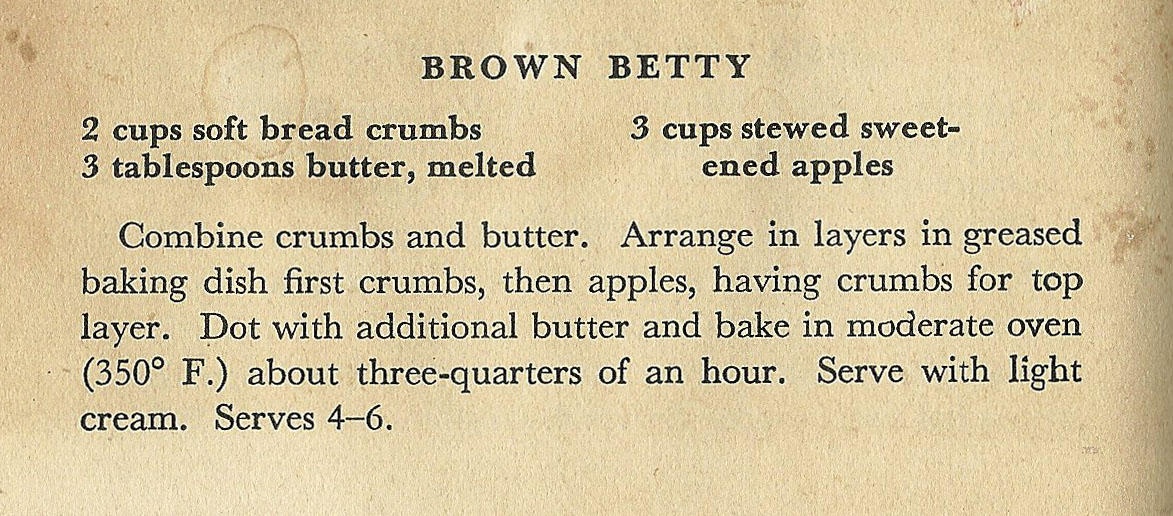 BROWN BETTY

2 cups soft bread crumbs
3 tablespoons butter, melted

3 cups stewed sweetened apples

Combine crumbs and butter. Arrange in layers in greased baking dish first crumbs, then apples, having crumbs for top layer. Dot with additional butter and bake in moderate oven (350° F.) about three-quarters of an hour. Serve with light cream. Serves 4–6.